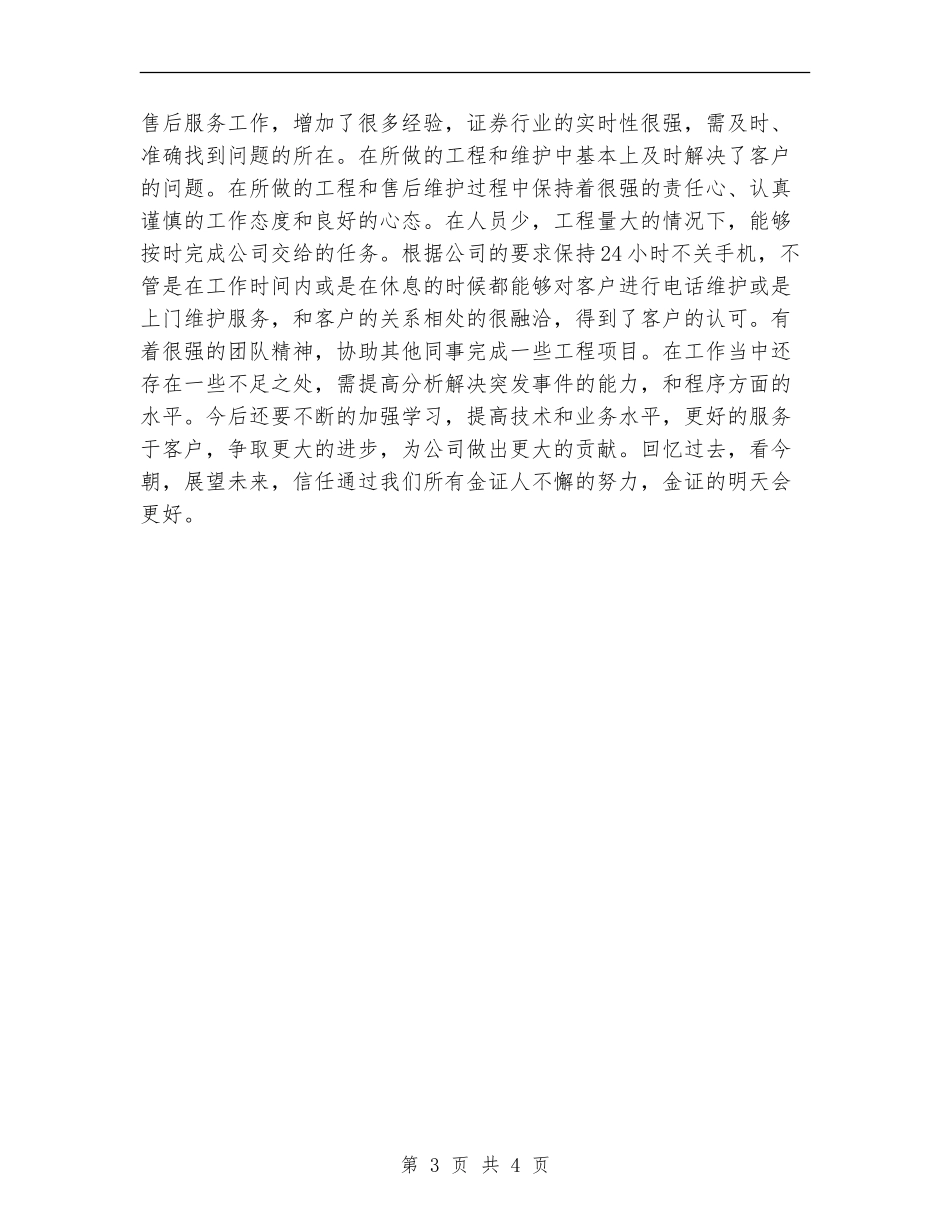 售后服务工作，增加了很多经验，证券行业的实时性很强，需及时、准确找到问题的所在。在所做的工程和维护中基本上及时解决了客户的问题。在所做的工程和售后维护过程中保持着很强的责任心、认真谨慎的工作态度和良好的心态。在人员少，工程量大的情况下，能够按时完成公司交给的任务。根据公司的要求保持24小时不关手机，不管是在工作时间内或是在休息的时候都能够对客户进行电话维护或是上门维护服务，和客户的关系相处的很融洽，得到了客户的认可。有着很强的团队精神，协助其他同事完成一些工程项目。在工作当中还存在一些不足之处，需提高分析解决突发事件的能力，和程序方面的水平。今后还要不断的加强学习，提高技术和业务水平，更好的服务于客户，争取更大的进步，为公司做出更大的贡献。回忆过去，看今朝，展望未来，信任通过我们所有金证人不懈的努力，金证的明天会更好。

第 3 页 共 4 页